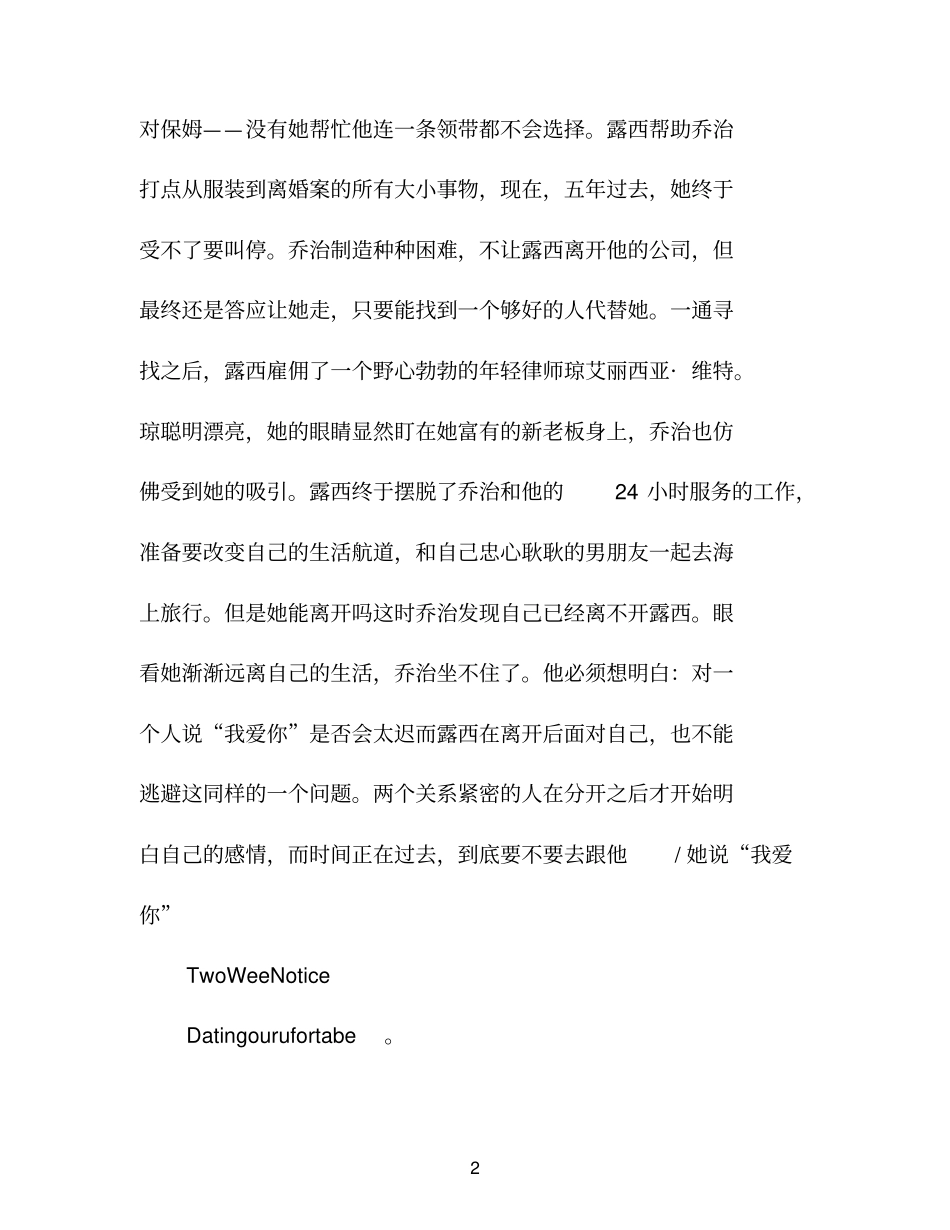 对保姆——没有她帮忙他连一条领带都不会选择。露西帮助乔治打点从服装到离婚案的所有大小事物，现在，五年过去，她终于受不了要叫停。乔治制造种种困难，不让露西离开他的公司，但最终还是答应让她走，只要能找到一个够好的人代替她。一通寻找之后，露西雇佣了一个野心勃勃的年轻律师琼艾丽西亚·维特。琼聪明漂亮，她的眼睛显然盯在她富有的新老板身上，乔治也仿佛受到她的吸引。露西终于摆脱了乔治和他的 24 小时服务的工作，准备要改变自己的生活航道，和自己忠心耿耿的男朋友一起去海上旅行。但是她能离开吗这时乔治发现自己已经离不开露西。眼看她渐渐远离自己的生活，乔治坐不住了。他必须想明白：对一个人说“我爱你”是否会太迟而露西在离开后面对自己，也不能逃避这同样的一个问题。两个关系紧密的人在分开之后才开始明白自己的感情，而时间正在过去，到底要不要去跟他 / 她说“我爱你”

TwoWeeNotice

Datingourufortabe 。

2